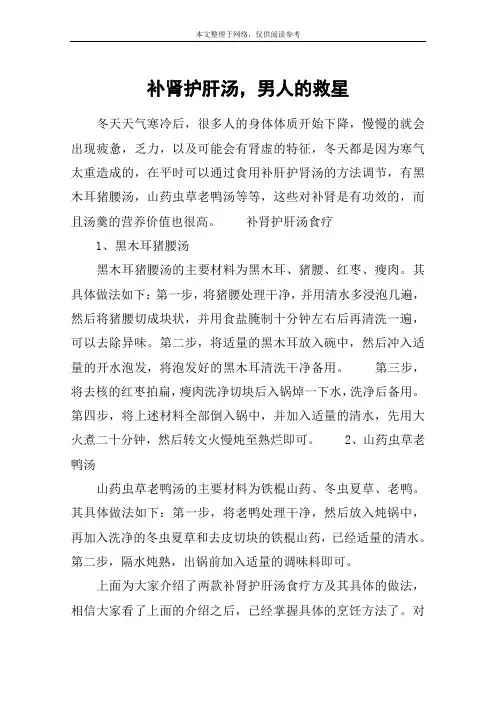 本文整理于网络，仅供阅读参考

补肾护肝汤，男人的救星

冬天天气寒冷后，很多人的身体体质开始下降，慢慢的就会出现疲惫，乏力，以及可能会有肾虚的特征，冬天都是因为寒气太重造成的，在平时可以通过食用补肝护肾汤的方法调节，有黑木耳猪腰汤，山药虫草老鸭汤等等，这些对补肾是有功效的，而且汤羹的营养价值也很高。　　补肾护肝汤食疗

1、黑木耳猪腰汤

黑木耳猪腰汤的主要材料为黑木耳、猪腰、红枣、瘦肉。其具体做法如下：第一步，将猪腰处理干净，并用清水多浸泡几遍，然后将猪腰切成块状，并用食盐腌制十分钟左右后再清洗一遍，可以去除异味。第二步，将适量的黑木耳放入碗中，然后冲入适量的开水泡发，将泡发好的黑木耳清洗干净备用。　　第三步，将去核的红枣拍扁，瘦肉洗净切块后入锅焯一下水，洗净后备用。第四步，将上述材料全部倒入锅中，并加入适量的清水，先用大火煮二十分钟，然后转文火慢炖至熟烂即可。　　2、山药虫草老鸭汤

山药虫草老鸭汤的主要材料为铁棍山药、冬虫夏草、老鸭。其具体做法如下：第一步，将老鸭处理干净，然后放入炖锅中，再加入洗净的冬虫夏草和去皮切块的铁棍山药，已经适量的清水。第二步，隔水炖熟，出锅前加入适量的调味料即可。

上面为大家介绍了两款补肾护肝汤食疗方及其具体的做法，相信大家看了上面的介绍之后，已经掌握具体的烹饪方法了。对